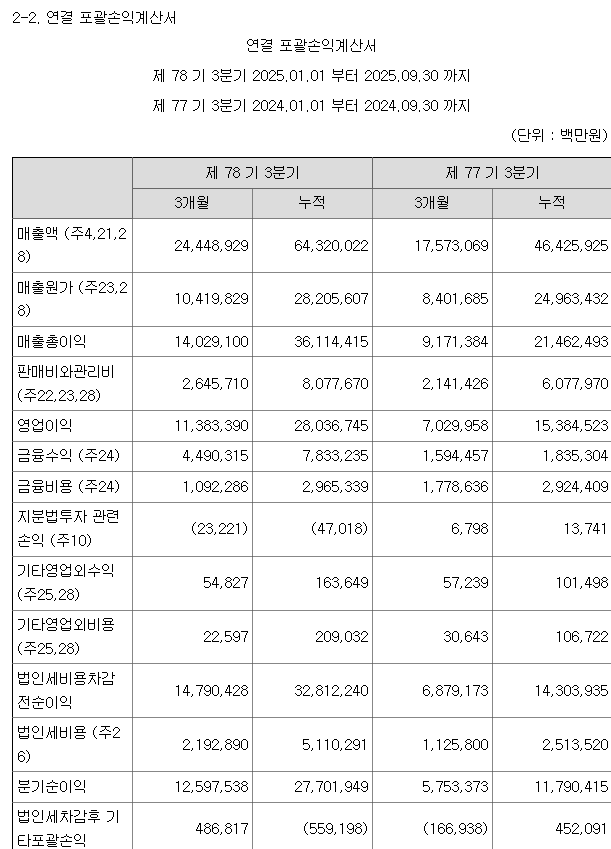 2-2. 연결 포괄손익계산서

연결 포괄손익계산서

제 78 기 3분기 2025.01.01 부터 2025.09.30 까지

제 77 기 3분기 2024.01.01 부터 2024.09.30 까지

(단위 : 백만원)

| | 제 78 기 3분기 | | 제 77 기 3분기 | |
|---|---|---|---|---|
| | 3개월 | 누적 | 3개월 | 누적 |
| 매출액 (주4,21,28) | 24,448,929 | 64,320,022 | 17,573,069 | 46,425,925 |
| 매출원가 (주23,28) | 10,419,829 | 28,205,607 | 8,401,685 | 24,963,432 |
| 매출총이익 | 14,029,100 | 36,114,415 | 9,171,384 | 21,462,493 |
| 판매비와관리비 (주22,23,28) | 2,645,710 | 8,077,670 | 2,141,426 | 6,077,970 |
| 영업이익 | 11,383,390 | 28,036,745 | 7,029,958 | 15,384,523 |
| 금융수익 (주24) | 4,490,315 | 7,833,235 | 1,594,457 | 1,835,304 |
| 금융비용 (주24) | 1,092,286 | 2,965,339 | 1,778,636 | 2,924,409 |
| 지분법투자 관련 손익 (주10) | (23,221) | (47,018) | 6,798 | 13,741 |
| 기타영업외수익 (주25,28) | 54,827 | 163,649 | 57,239 | 101,498 |
| 기타영업외비용 (주25,28) | 22,597 | 209,032 | 30,643 | 106,722 |
| 법인세비용차감전순이익 | 14,790,428 | 32,812,240 | 6,879,173 | 14,303,935 |
| 법인세비용 (주26) | 2,192,890 | 5,110,291 | 1,125,800 | 2,513,520 |
| 분기순이익 | 12,597,538 | 27,701,949 | 5,753,373 | 11,790,415 |
| 법인세차감후 기타포괄손익 | 486,817 | (559,198) | (166,938) | 452,091 |